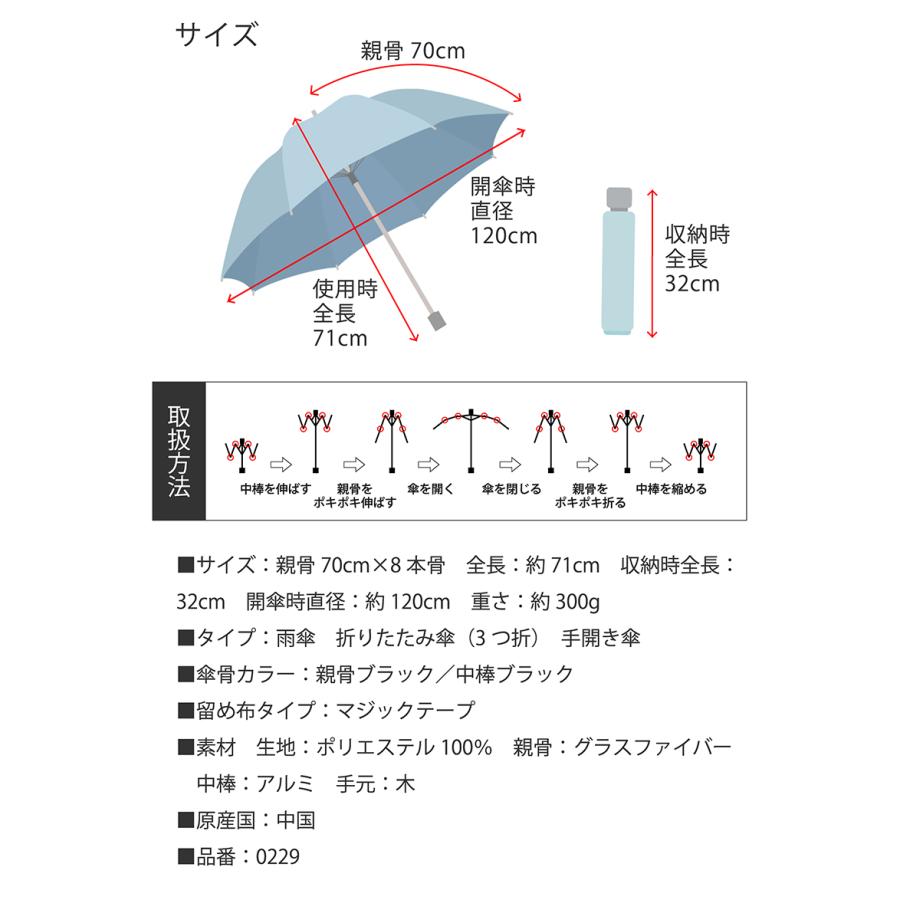 サイズ

親骨 70cm

開傘時
直径
120cm

使用時
全長
71cm

収納時
全長
32cm

取扱方法

中棒を伸ばす

親骨を
ポキポキ伸ばす

傘を開く

傘を閉じる

親骨を
ポキポキ折る

中棒を縮める

■サイズ：親骨 70cm×8 本骨　全長：約 71cm　収納時全長：32cm　開傘時直径：約 120cm　重さ：約 300g

■タイプ：雨傘　折りたたみ傘（3 つ折）　手開き傘

■傘骨カラー：親骨ブラック／中棒ブラック

■留め布タイプ：マジックテープ

■素材　生地：ポリエステル 100%　親骨：グラスファイバー
中棒：アルミ　手元：木

■原産国：中国

■品番：0229